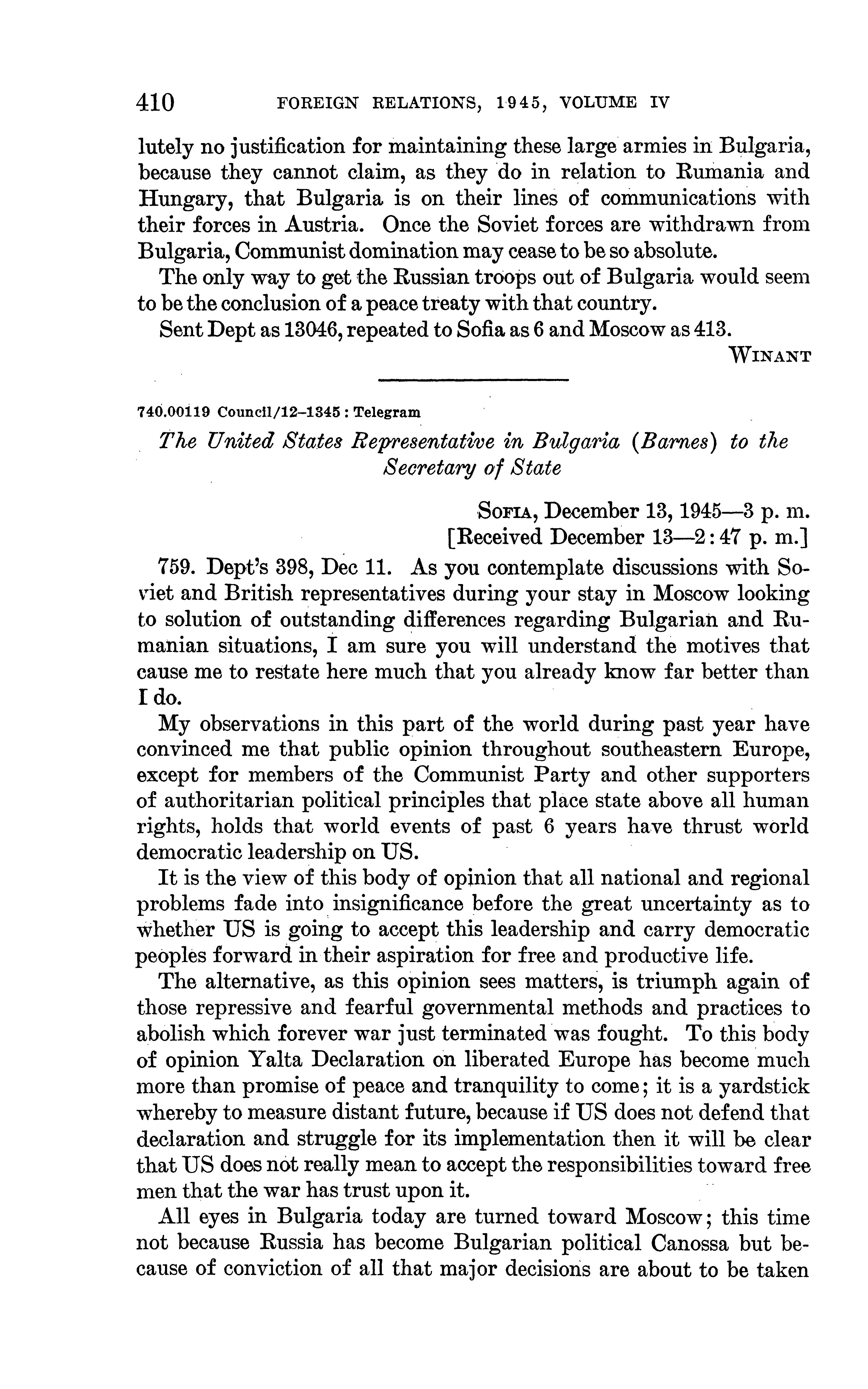 410 FOREIGN RELATIONS, 1945, VOLUME IV

lutely no justification for maintaining these large armies in Bulgaria, because they cannot claim, as they do in relation to Rumania and Hungary, that Bulgaria is on their lines of communications with their forces in Austria. Once the Soviet forces are withdrawn from Bulgaria, Communist domination may cease to be so absolute.

The only way to get the Russian troops out of Bulgaria would seem to be the conclusion of a peace treaty with that country.

Sent Dept as 13046, repeated to Sofia as 6 and Moscow as 413.

WINANT

740.00119 Council/12–1345 : Telegram

The United States Representative in Bulgaria (Barnes) to the Secretary of State

SOFIA, December 13, 1945—3 p. m.
[Received December 13—2:47 p. m.]

759. Dept's 398, Dec 11. As you contemplate discussions with Soviet and British representatives during your stay in Moscow looking to solution of outstanding differences regarding Bulgarian and Rumanian situations, I am sure you will understand the motives that cause me to restate here much that you already know far better than I do.

My observations in this part of the world during past year have convinced me that public opinion throughout southeastern Europe, except for members of the Communist Party and other supporters of authoritarian political principles that place state above all human rights, holds that world events of past 6 years have thrust world democratic leadership on US.

It is the view of this body of opinion that all national and regional problems fade into insignificance before the great uncertainty as to whether US is going to accept this leadership and carry democratic peoples forward in their aspiration for free and productive life.

The alternative, as this opinion sees matters, is triumph again of those repressive and fearful governmental methods and practices to abolish which forever war just terminated was fought. To this body of opinion Yalta Declaration on liberated Europe has become much more than promise of peace and tranquility to come; it is a yardstick whereby to measure distant future, because if US does not defend that declaration and struggle for its implementation then it will be clear that US does not really mean to accept the responsibilities toward free men that the war has trust upon it.

All eyes in Bulgaria today are turned toward Moscow; this time not because Russia has become Bulgarian political Canossa but because of conviction of all that major decisions are about to be taken